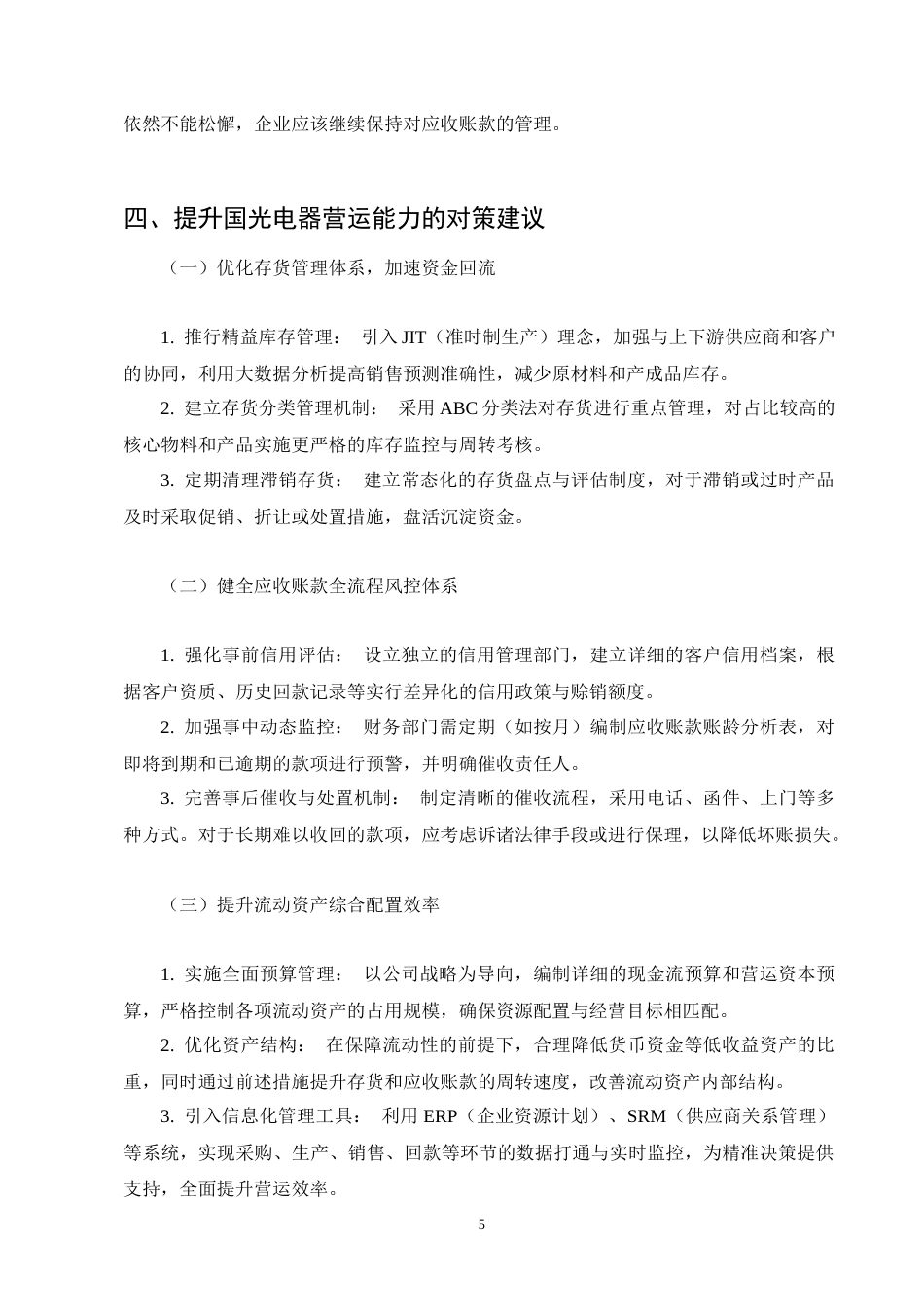 依然不能松懈，企业应该继续保持对应收账款的管理。

四、提升国光电器营运能力的对策建议

（一）优化存货管理体系，加速资金回流

1. 推行精益库存管理： 引入 JIT（准时制生产）理念，加强与上下游供应商和客户的协同，利用大数据分析提高销售预测准确性，减少原材料和产成品库存。

2. 建立存货分类管理机制： 采用 ABC 分类法对存货进行重点管理，对占比较高的核心物料和产品实施更严格的库存监控与周转考核。

3. 定期清理滞销存货： 建立常态化的存货盘点与评估制度，对于滞销或过时产品及时采取促销、折让或处置措施，盘活沉淀资金。

（二）健全应收账款全流程风控体系

1. 强化事前信用评估： 设立独立的信用管理部门，建立详细的客户信用档案，根据客户资质、历史回款记录等实行差异化的信用政策与赊销额度。

2. 加强事中动态监控： 财务部门需定期（如按月）编制应收账款账龄分析表，对即将到期和已逾期的款项进行预警，并明确催收责任人。

3. 完善事后催收与处置机制： 制定清晰的催收流程，采用电话、函件、上门等多种方式。对于长期难以收回的款项，应考虑诉诸法律手段或进行保理，以降低坏账损失。

（三）提升流动资产综合配置效率

1. 实施全面预算管理： 以公司战略为导向，编制详细的现金流预算和营运资本预算，严格控制各项流动资产的占用规模，确保资源配置与经营目标相匹配。

2. 优化资产结构： 在保障流动性的前提下，合理降低货币资金等低收益资产的比重，同时通过前述措施提升存货和应收账款的周转速度，改善流动资产内部结构。

3. 引入信息化管理工具： 利用 ERP（企业资源计划）、SRM（供应商关系管理）等系统，实现采购、生产、销售、回款等环节的数据打通与实时监控，为精准决策提供支持，全面提升营运效率。

5